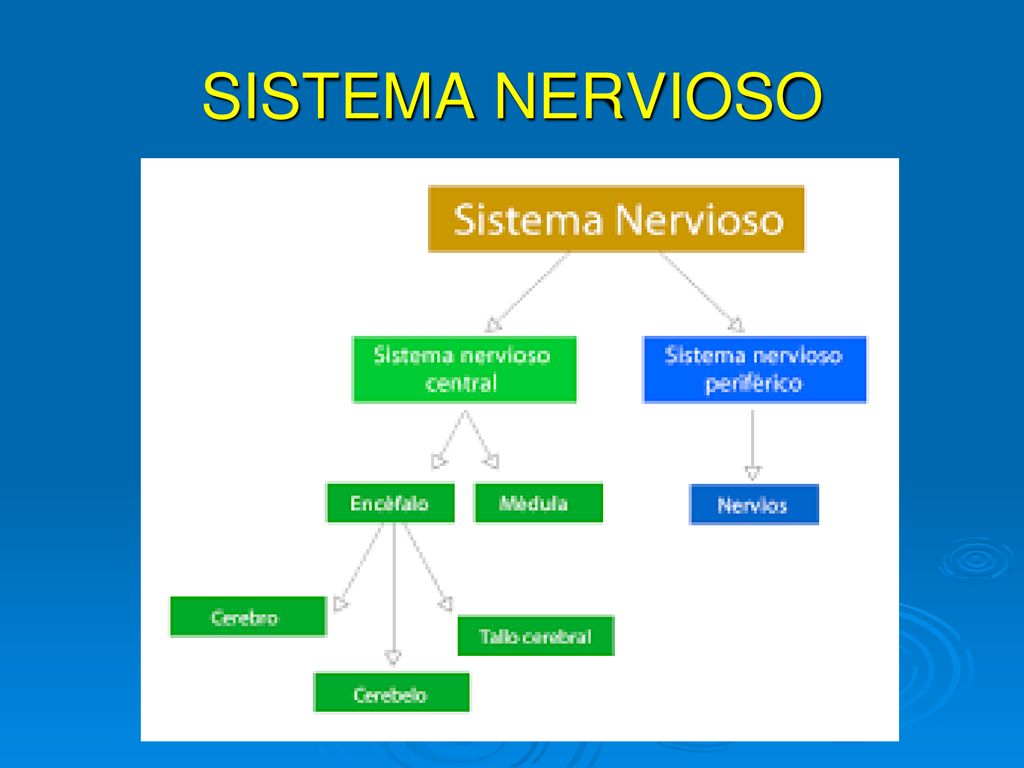 SISTEMA NERVIOSO

Sistema Nervioso

Sistema nervioso central

Sistema nervioso periférico

Encéfalo

Médula

Nervios

Cerebro

Tallo cerebral

Cerebelo